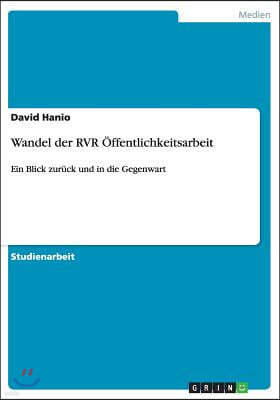 Medien

David Hanio

Wandel der RVR Öffentlichkeitsarbeit

Ein Blick zurück und in die Gegenwart

Studienarbeit

GRIN